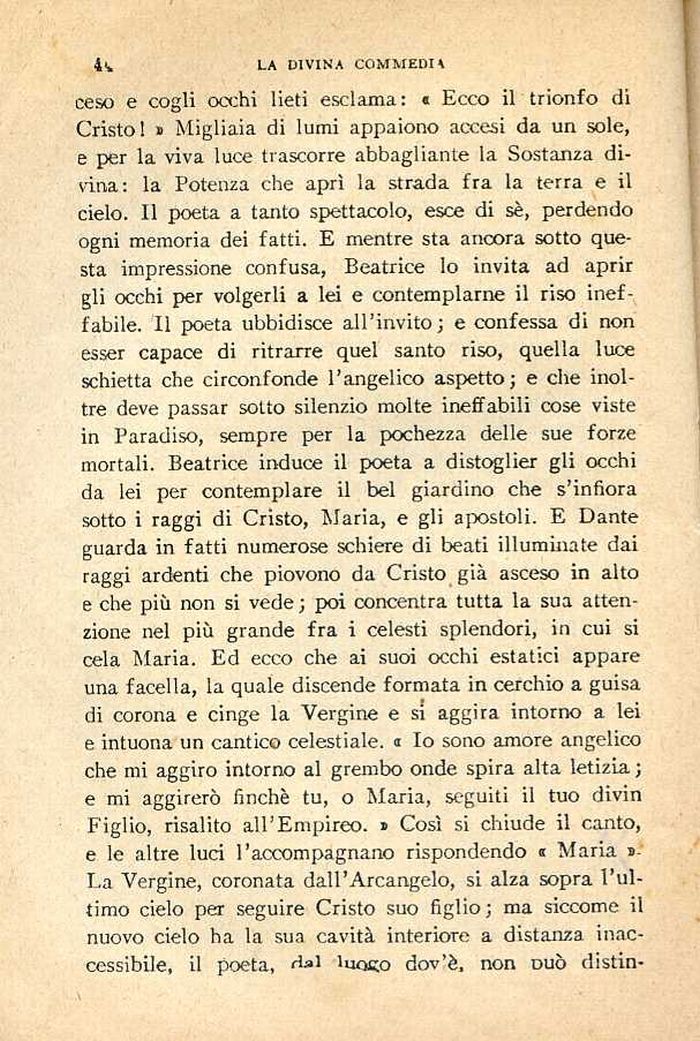 44 LA DIVINA COMMEDIA

ceso e cogli occhi lieti esclama: « Ecco il trionfo di Cristo! » Migliaia di lumi appaiono accesi da un sole, e per la viva luce trascorre abbagliante la Sostanza divina: la Potenza che aprì la strada fra la terra e il cielo. Il poeta a tanto spettacolo, esce di sè, perdendo ogni memoria dei fatti. E mentre sta ancora sotto questa impressione confusa, Beatrice lo invita ad aprir gli occhi per volgerli a lei e contemplarne il riso ineffabile. Il poeta ubbidisce all'invito; e confessa di non esser capace di ritrarre quel santo riso, quella luce schietta che circonfonde l'angelico aspetto; e che inoltre deve passar sotto silenzio molte ineffabili cose viste in Paradiso, sempre per la pochezza delle sue forze mortali. Beatrice induce il poeta a distoglier gli occhi da lei per contemplare il bel giardino che s'infiora sotto i raggi di Cristo, Maria, e gli apostoli. E Dante guarda in fatti numerose schiere di beati illuminate dai raggi ardenti che piovono da Cristo già asceso in alto e che più non si vede; poi concentra tutta la sua attenzione nel più grande fra i celesti splendori, in cui si cela Maria. Ed ecco che ai suoi occhi estatici appare una facella, la quale discende formata in cerchio a guisa di corona e cinge la Vergine e si aggira intorno a lei e intuona un cantico celestiale. « Io sono amore angelico che mi aggiro intorno al grembo onde spira alta letizia; e mi aggirerò finchè tu, o Maria, seguiti il tuo divin Figlio, risalito all'Empireo. » Così si chiude il canto, e le altre luci l'accompagnano rispondendo « Maria ». La Vergine, coronata dall'Arcangelo, si alza sopra l'ultimo cielo per seguire Cristo suo figlio; ma siccome il nuovo cielo ha la sua cavità interiore a distanza inaccessibile, il poeta, dal luogo dov'è, non può distin-